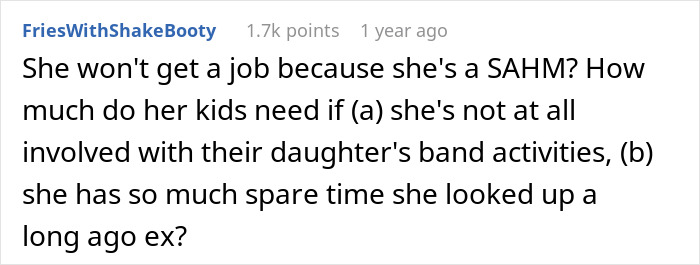 FriesWithShakeBooty 1.7k points 1 year ago

She won't get a job because she's a SAHM? How much do her kids need if (a) she's not at all involved with their daughter's band activities, (b) she has so much spare time she looked up a long ago ex?